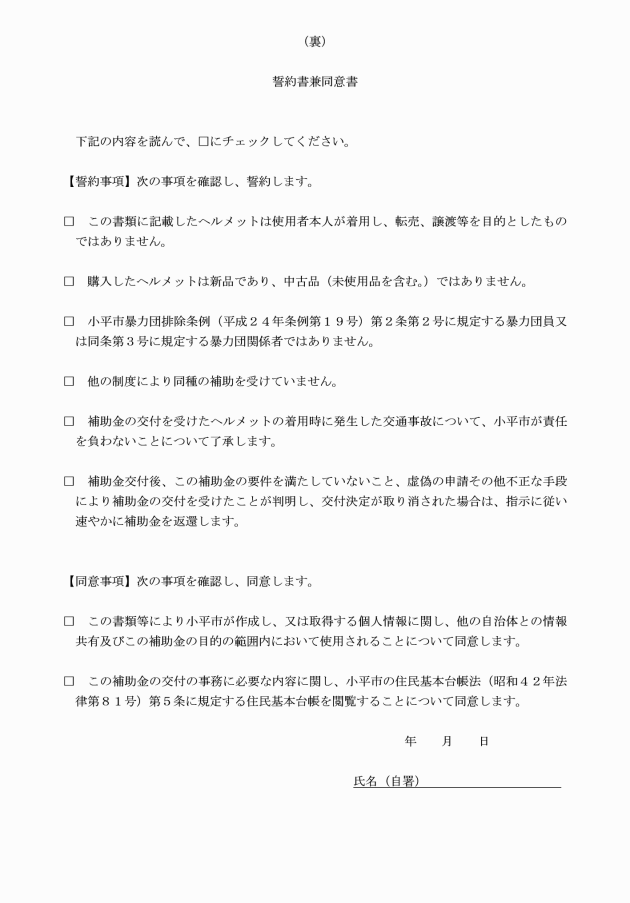 （裏）

誓約書兼同意書

下記の内容を読んで、□にチェックしてください。

【誓約事項】次の事項を確認し、誓約します。

□　この書類に記載したヘルメットは使用者本人が着用し、転売、譲渡等を目的としたものではありません。

□　購入したヘルメットは新品であり、中古品（未使用品を含む。）ではありません。

□　小平市暴力団排除条例（平成２４年条例第１９号）第２条第２号に規定する暴力団員又は同条第３号に規定する暴力団関係者ではありません。

□　他の制度により同種の補助を受けていません。

□　補助金の交付を受けたヘルメットの着用時に発生した交通事故について、小平市が責任を負わないことについて了承します。

□　補助金交付後、この補助金の要件を満たしていないこと、虚偽の申請その他不正な手段により補助金の交付を受けたことが判明し、交付決定が取り消された場合は、指示に従い速やかに補助金を返還します。

【同意事項】次の事項を確認し、同意します。

□　この書類等により小平市が作成し、又は取得する個人情報に関し、他の自治体との情報共有及びこの補助金の目的の範囲内において使用されることについて同意します。

□　この補助金の交付の事務に必要な内容に関し、小平市の住民基本台帳法（昭和４２年法律第８１号）第５条に規定する住民基本台帳を閲覧することについて同意します。

年　　月　　日

氏名（自署）